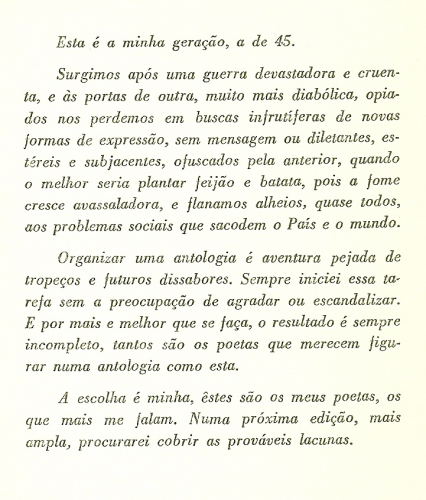 Esta é a minha geração, a de 45.

Surgimos após uma guerra devastadora e cruenta, e às portas de outra, muito mais diabólica, opiados nos perdemos em buscas infrutíferas de novas formas de expressão, sem mensagem ou diletantes, estéreis e subjacentes, ofuscados pela anterior, quando o melhor seria plantar feijão e batata, pois a fome cresce avassaladora, e flanamos alheios, quase todos, aos problemas sociais que sacodem o País e o mundo.

Organizar uma antologia é aventura pejada de tropeços e futuros dissabores. Sempre iniciei essa tarefa sem a preocupação de agradar ou escandalizar. E por mais e melhor que se faça, o resultado é sempre incompleto, tantos são os poetas que merecem figurar numa antologia como esta.

A escolha é minha, êstes são os meus poetas, os que mais me falam. Numa próxima edição, mais ampla, procurarei cobrir as prováveis lacunas.